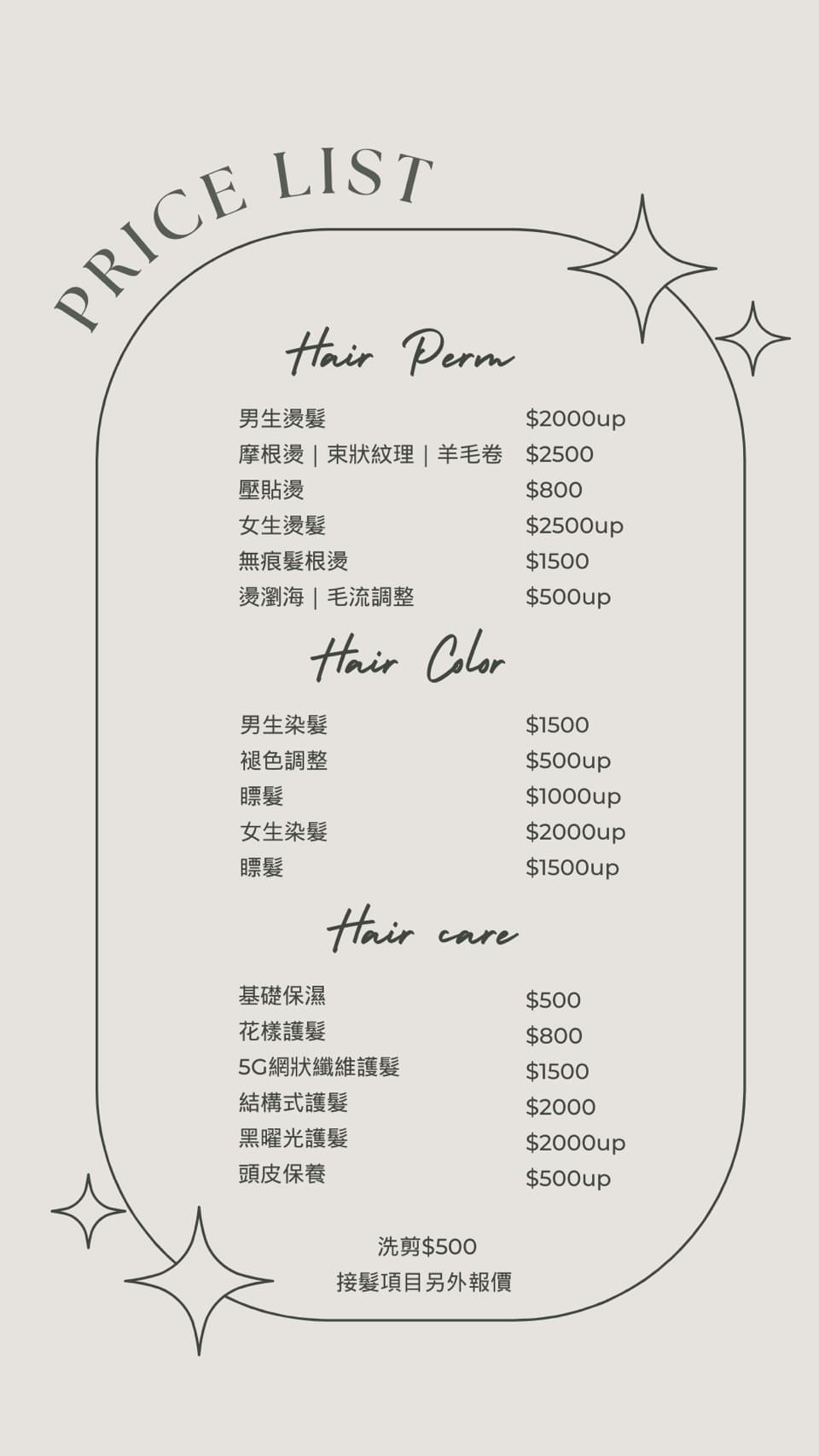 PRICE LIST

Hair Perm

| | |
|---|---|
| 男生燙髮 | $2000up |
| 摩根燙｜束狀紋理｜羊毛卷 | $2500 |
| 壓貼燙 | $800 |
| 女生燙髮 | $2500up |
| 無痕髮根燙 | $1500 |
| 燙瀏海｜毛流調整 | $500up |

Hair Color

| | |
|---|---|
| 男生染髮 | $1500 |
| 褪色調整 | $500up |
| 瞟髮 | $1000up |
| 女生染髮 | $2000up |
| 瞟髮 | $1500up |

Hair care

| | |
|---|---|
| 基礎保濕 | $500 |
| 花樣護髮 | $800 |
| 5G網狀纖維護髮 | $1500 |
| 結構式護髮 | $2000 |
| 黑曜光護髮 | $2000up |
| 頭皮保養 | $500up |

洗剪$500
接髮項目另外報價